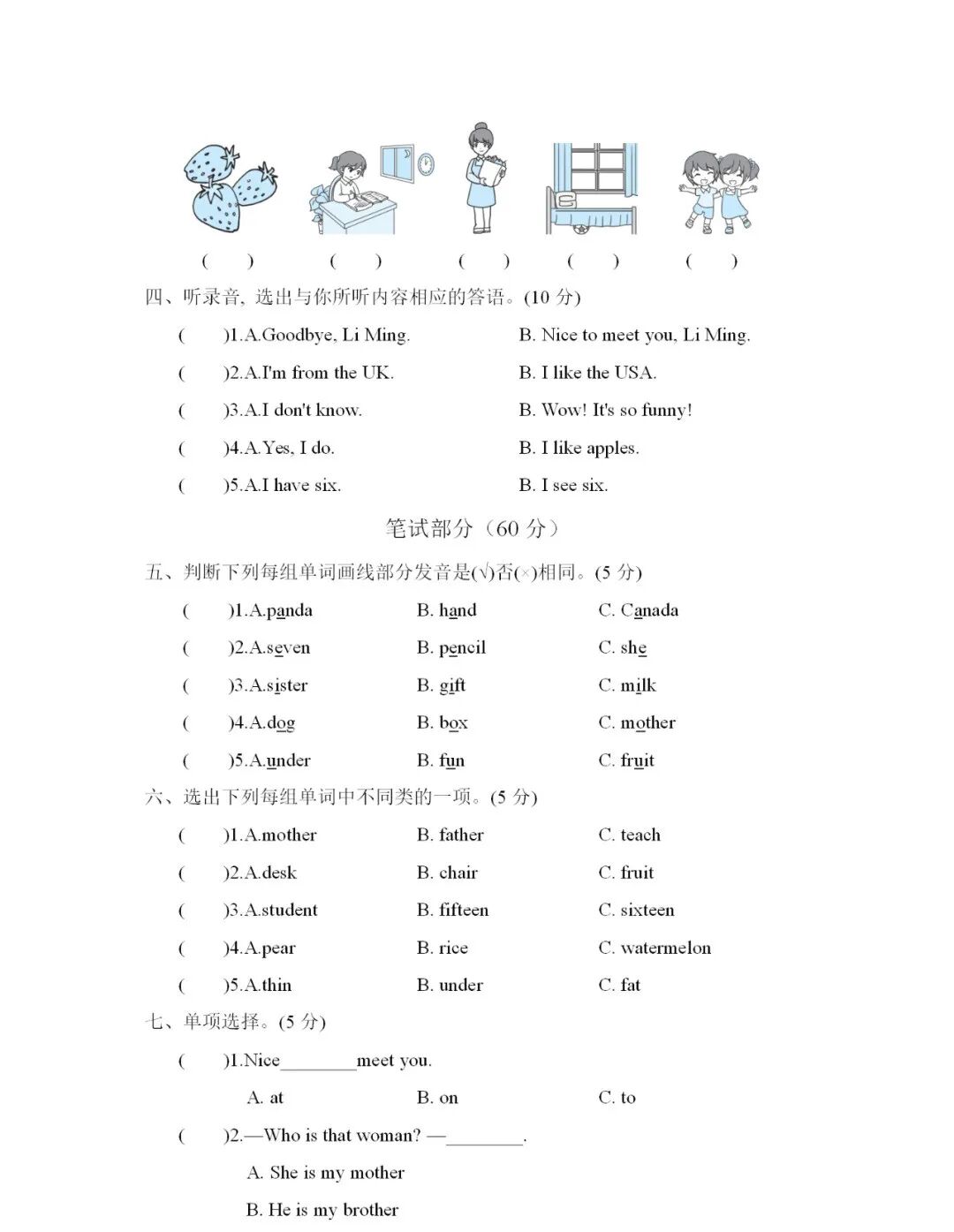 (　　)　(　　)　(　　)　(　　)　(　　)

四、听录音, 选出与你所听内容相应的答语。(10 分)

(　　)1.A.Goodbye, Li Ming.　B. Nice to meet you, Li Ming.

(　　)2.A.I'm from the UK.　B. I like the USA.

(　　)3.A.I don't know.　B. Wow! It's so funny!

(　　)4.A.Yes, I do.　B. I like apples.

(　　)5.A.I have six.　B. I see six.

笔试部分（60 分）

五、判断下列每组单词画线部分发音是(√)否(×)相同。(5 分)

(　　)1.A.panda　B. hand　C. Canada

(　　)2.A.seven　B. pencil　C. she

(　　)3.A.sister　B. gift　C. milk

(　　)4.A.dog　B. box　C. mother

(　　)5.A.under　B. fun　C. fruit

六、选出下列每组单词中不同类的一项。(5 分)

(　　)1.A.mother　B. father　C. teach

(　　)2.A.desk　B. chair　C. fruit

(　　)3.A.student　B. fifteen　C. sixteen

(　　)4.A.pear　B. rice　C. watermelon

(　　)5.A.thin　B. under　C. fat

七、单项选择。(5 分)

(　　)1.Nice________meet you.

A. at　B. on　C. to

(　　)2.—Who is that woman? —________.

A. She is my mother

B. He is my brother